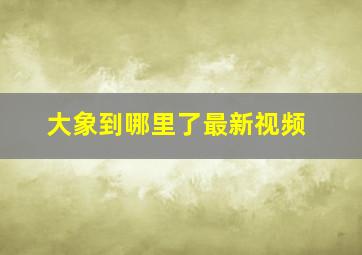 大象到哪里了最新视频